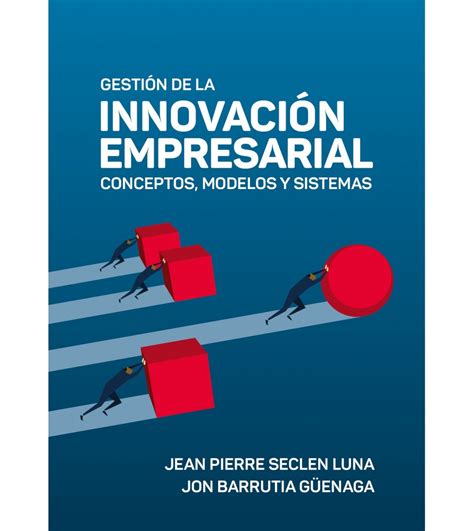 GESTIÓN DE LA
INNOVACIÓN EMPRESARIAL
CONCEPTOS, MODELOS Y SISTEMAS

JEAN PIERRE SECLEN LUNA
JON BARRUTIA GÜENAGA